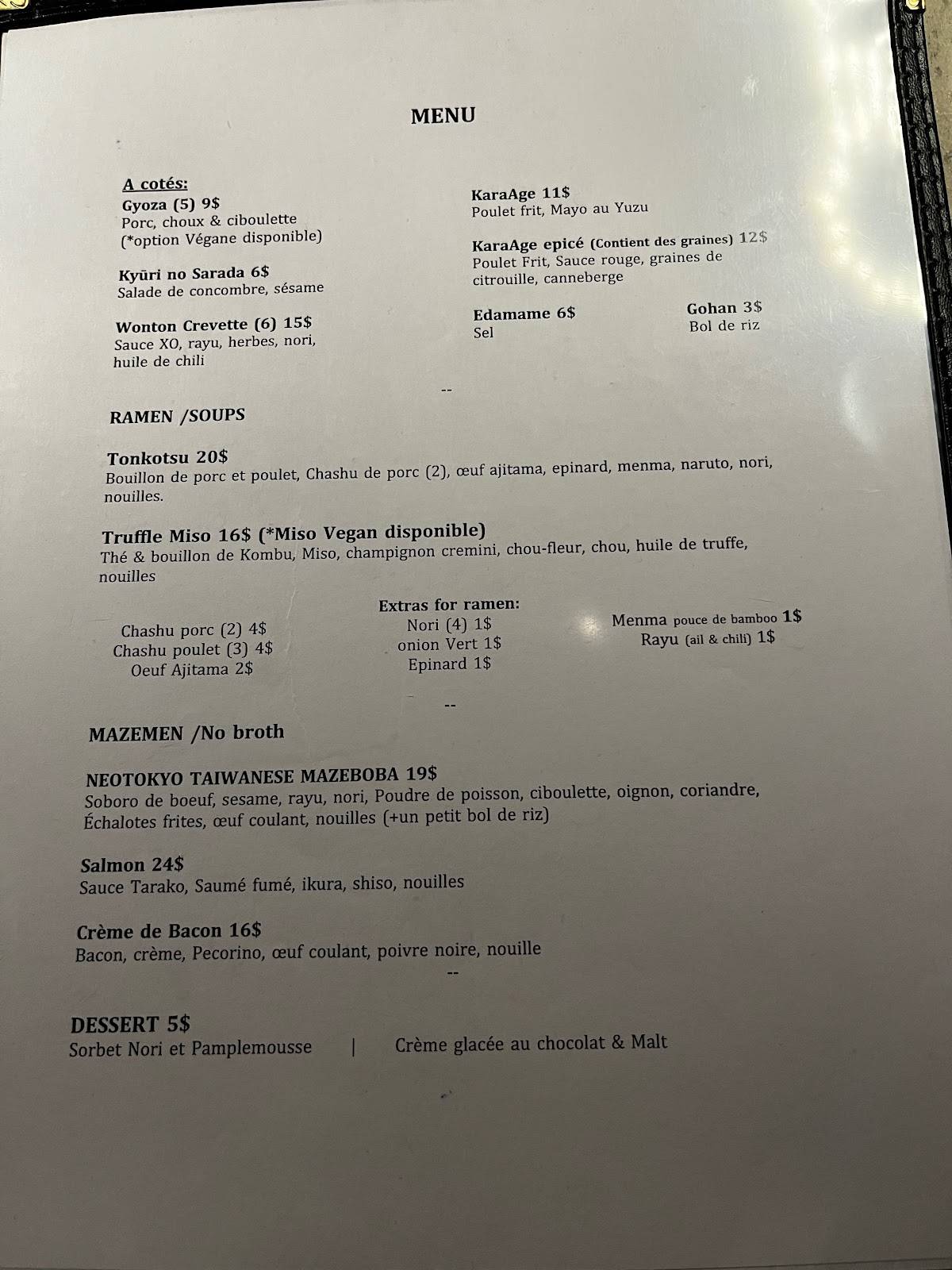 MENU

A cotés:
Gyoza (5) 9$
Porc, choux & ciboulette
(*option Végane disponible)

Kyūri no Sarada 6$
Salade de concombre, sésame

Wonton Crevette (6) 15$
Sauce XO, rayu, herbes, nori, huile de chili

KaraAge 11$
Poulet frit, Mayo au Yuzu

KaraAge epicé (Contient des graines) 12$
Poulet Frit, Sauce rouge, graines de citrouille, canneberge

Edamame 6$
Sel

Gohan 3$
Bol de riz

--

RAMEN /SOUPS

Tonkotsu 20$
Bouillon de porc et poulet, Chashu de porc (2), œuf ajitama, epinard, menma, naruto, nori, nouilles.

Truffle Miso 16$ (*Miso Vegan disponible)
Thé & bouillon de Kombu, Miso, champignon cremini, chou-fleur, chou, huile de truffe, nouilles

Chashu porc (2) 4$
Chashu poulet (3) 4$
Oeuf Ajitama 2$

Extras for ramen:
Nori (4) 1$
onion Vert 1$
Epinard 1$

Menma pouce de bamboo 1$
Rayu (ail & chili) 1$

--

MAZEMEN /No broth

NEOTOKYO TAIWANESE MAZEBOBA 19$
Soboro de boeuf, sesame, rayu, nori, Poudre de poisson, ciboulette, oignon, coriandre, Échalotes frites, œuf coulant, nouilles (+un petit bol de riz)

Salmon 24$
Sauce Tarako, Saumé fumé, ikura, shiso, nouilles

Crème de Bacon 16$
Bacon, crème, Pecorino, œuf coulant, poivre noire, nouille

--

DESSERT 5$
Sorbet Nori et Pamplemousse | Crème glacée au chocolat & Malt